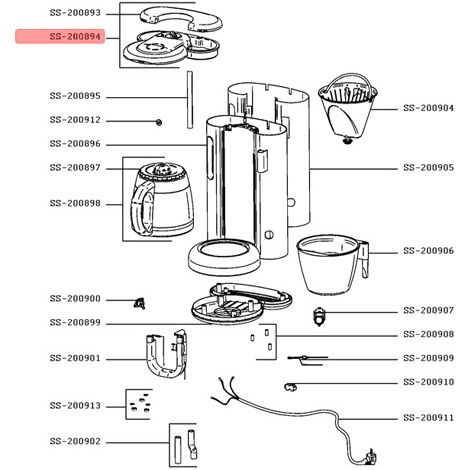 SS-200893
SS-200894
SS-200895
SS-200912
SS-200896
SS-200897
SS-200898
SS-200900
SS-200899
SS-200901
SS-200913
SS-200902
SS-200904
SS-200905
SS-200906
SS-200907
SS-200908
SS-200909
SS-200910
SS-200911